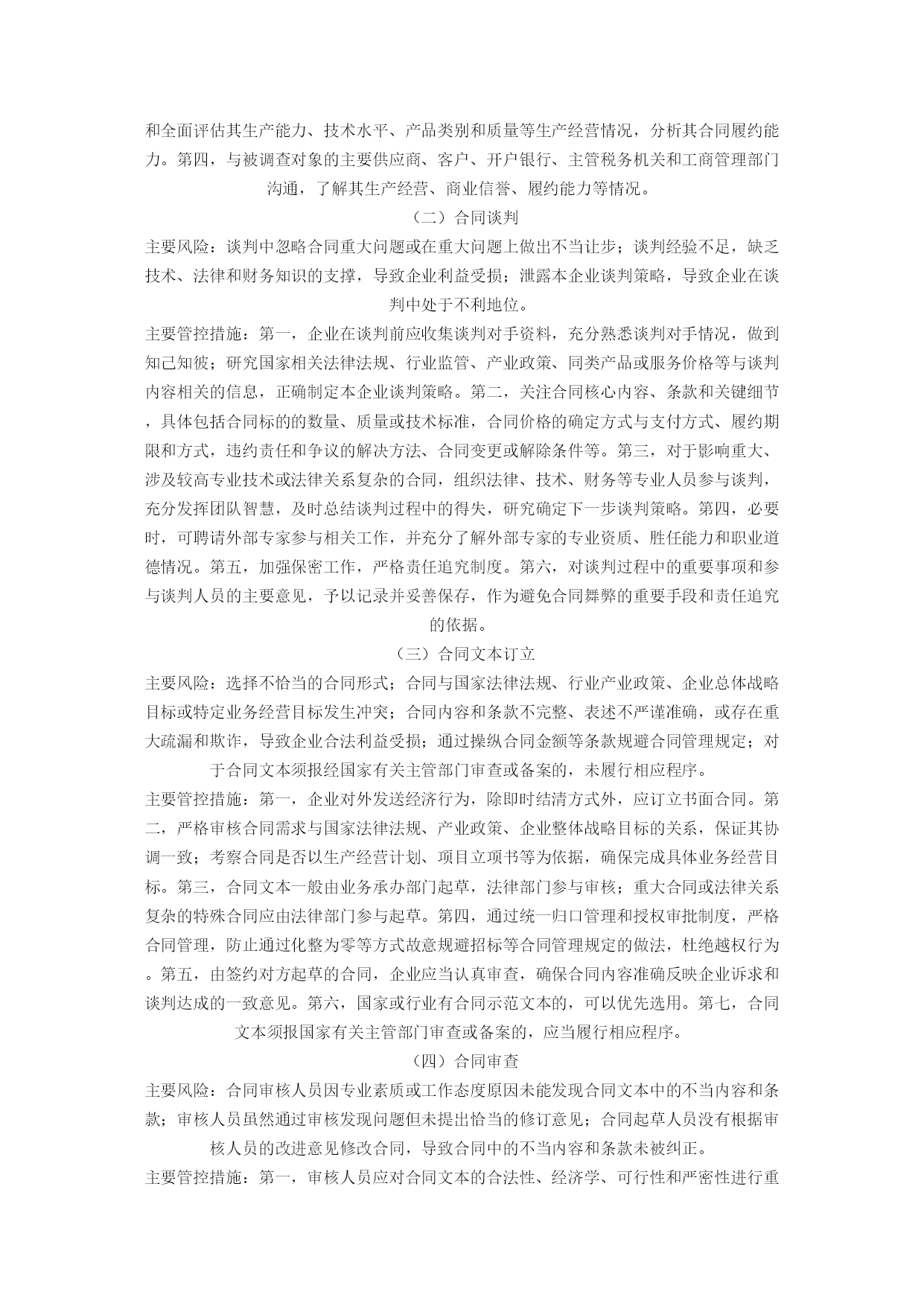 和全面评估其生产能力、技术水平、产品类别和质量等生产经营情况，分析其合同履约能力。第四，与被调查对象的主要供应商、客户、开户银行、主管税务机关和工商管理部门沟通，了解其生产经营、商业信誉、履约能力等情况。

（二）合同谈判

主要风险：谈判中忽略合同重大问题或在重大问题上做出不当让步；谈判经验不足，缺乏技术、法律和财务知识的支撑，导致企业利益受损；泄露本企业谈判策略，导致企业在谈判中处于不利地位。

主要管控措施：第一，企业在谈判前应收集谈判对手资料，充分熟悉谈判对手情况，做到知己知彼；研究国家相关法律法规、行业监管、产业政策、同类产品或服务价格等与谈判内容相关的信息，正确制定本企业谈判策略。第二，关注合同核心内容、条款和关键细节，具体包括合同标的的数量、质量或技术标准，合同价格的确定方式与支付方式、履约期限和方式，违约责任和争议的解决方法、合同变更或解除条件等。第三，对于影响重大、涉及较高专业技术或法律关系复杂的合同，组织法律、技术、财务等专业人员参与谈判，充分发挥团队智慧，及时总结谈判过程中的得失，研究确定下一步谈判策略。第四，必要时，可聘请外部专家参与相关工作，并充分了解外部专家的专业资质、胜任能力和职业道德情况。第五，加强保密工作，严格责任追究制度。第六，对谈判过程中的重要事项和参与谈判人员的主要意见，予以记录并妥善保存，作为避免合同舞弊的重要手段和责任追究的依据。

（三）合同文本订立

主要风险：选择不恰当的合同形式；合同与国家法律法规、行业产业政策、企业总体战略目标或特定业务经营目标发生冲突；合同内容和条款不完整、表述不严谨准确，或存在重大疏漏和欺诈，导致企业合法利益受损；通过操纵合同金额等条款规避合同管理规定；对于合同文本须报经国家有关主管部门审查或备案的，未履行相应程序。

主要管控措施：第一，企业对外发送经济行为，除即时结清方式外，应订立书面合同。第二，严格审核合同需求与国家法律法规、产业政策、企业整体战略目标的关系，保证其协调一致；考察合同是否以生产经营计划、项目立项书等为依据，确保完成具体业务经营目标。第三，合同文本一般由业务承办部门起草，法律部门参与审核；重大合同或法律关系复杂的特殊合同应由法律部门参与起草。第四，通过统一归口管理和授权审批制度，严格合同管理，防止通过化整为零等方式故意规避招标等合同管理规定的做法，杜绝越权行为。第五，由签约对方起草的合同，企业应当认真审查，确保合同内容准确反映企业诉求和谈判达成的一致意见。第六，国家或行业有合同示范文本的，可以优先选用。第七，合同文本须报国家有关主管部门审查或备案的，应当履行相应程序。

（四）合同审查

主要风险：合同审核人员因专业素质或工作态度原因未能发现合同文本中的不当内容和条款；审核人员虽然通过审核发现问题但未提出恰当的修订意见；合同起草人员没有根据审核人员的改进意见修改合同，导致合同中的不当内容和条款未被纠正。

主要管控措施：第一，审核人员应对合同文本的合法性、经济学、可行性和严密性进行重